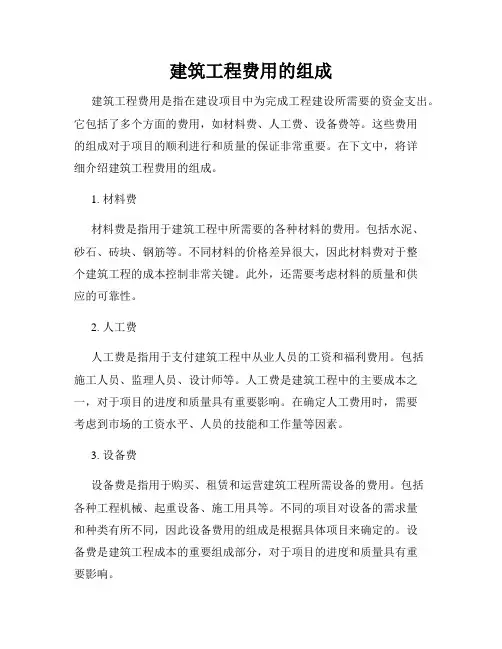 建筑工程费用的组成

建筑工程费用是指在建设项目中为完成工程建设所需要的资金支出。它包括了多个方面的费用，如材料费、人工费、设备费等。这些费用的组成对于项目的顺利进行和质量的保证非常重要。在下文中，将详细介绍建筑工程费用的组成。

1. 材料费

材料费是指用于建筑工程中所需要的各种材料的费用。包括水泥、砂石、砖块、钢筋等。不同材料的价格差异很大，因此材料费对于整个建筑工程的成本控制非常关键。此外，还需要考虑材料的质量和供应的可靠性。

2. 人工费

人工费是指用于支付建筑工程中从业人员的工资和福利费用。包括施工人员、监理人员、设计师等。人工费是建筑工程中的主要成本之一，对于项目的进度和质量具有重要影响。在确定人工费用时，需要考虑到市场的工资水平、人员的技能和工作量等因素。

3. 设备费

设备费是指用于购买、租赁和运营建筑工程所需设备的费用。包括各种工程机械、起重设备、施工用具等。不同的项目对设备的需求量和种类有所不同，因此设备费用的组成是根据具体项目来确定的。设备费是建筑工程成本的重要组成部分，对于项目的进度和质量具有重要影响。